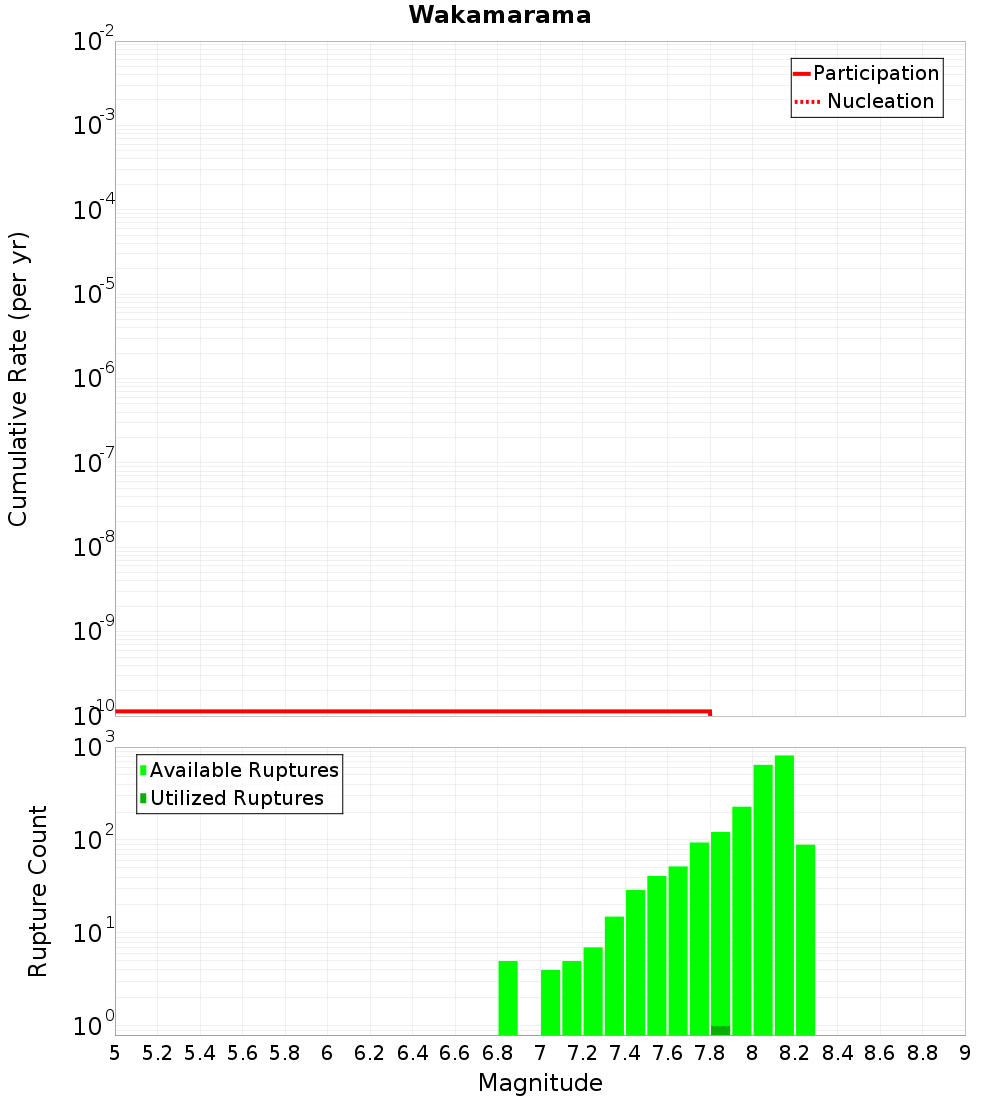 Wakamarama

Participation
Nucleation

Cumulative Rate (per yr)

$10^{-2}$
$10^{-3}$
$10^{-4}$
$10^{-5}$
$10^{-6}$
$10^{-7}$
$10^{-8}$
$10^{-9}$
$10^{-10}$

Available Ruptures
Utilized Ruptures

Rupture Count

$10^{3}$
$10^{2}$
$10^{1}$
$10^{0}$

5 5.2 5.4 5.6 5.8 6 6.2 6.4 6.6 6.8 7 7.2 7.4 7.6 7.8 8 8.2 8.4 8.6 8.8 9

Magnitude